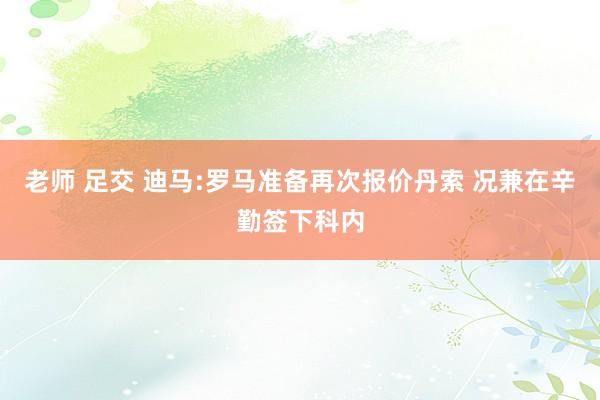 老师 足交 迪马:罗马准备再次报价丹索 况兼在辛勤签下科内